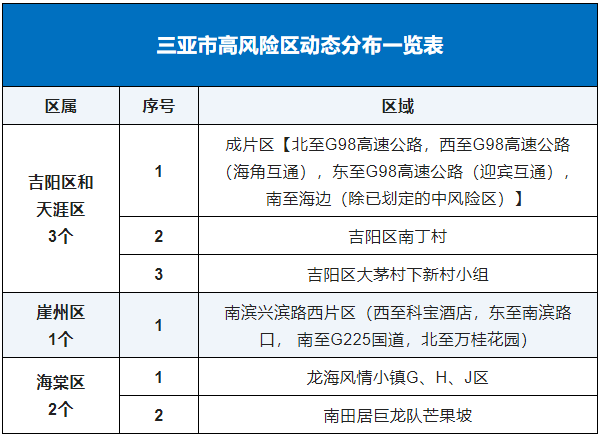 三亚市高风险区动态分布一览表

| 区属 | 序号 | 区域 |
|---|---|---|
| 吉阳区和天涯区3个 | 1 | 成片区【北至G98高速公路，西至G98高速公路（海角互通），东至G98高速公路（迎宾互通），南至海边（除已划定的中风险区）】 |
| | 2 | 吉阳区南丁村 |
| | 3 | 吉阳区大茅村下新村小组 |
| 崖州区1个 | 1 | 南滨兴滨路西片区（西至科宝酒店，东至南滨路口，南至G225国道，北至万桂花园） |
| 海棠区2个 | 1 | 龙海风情小镇G、H、J区 |
| | 2 | 南田居巨龙队芒果坡 |